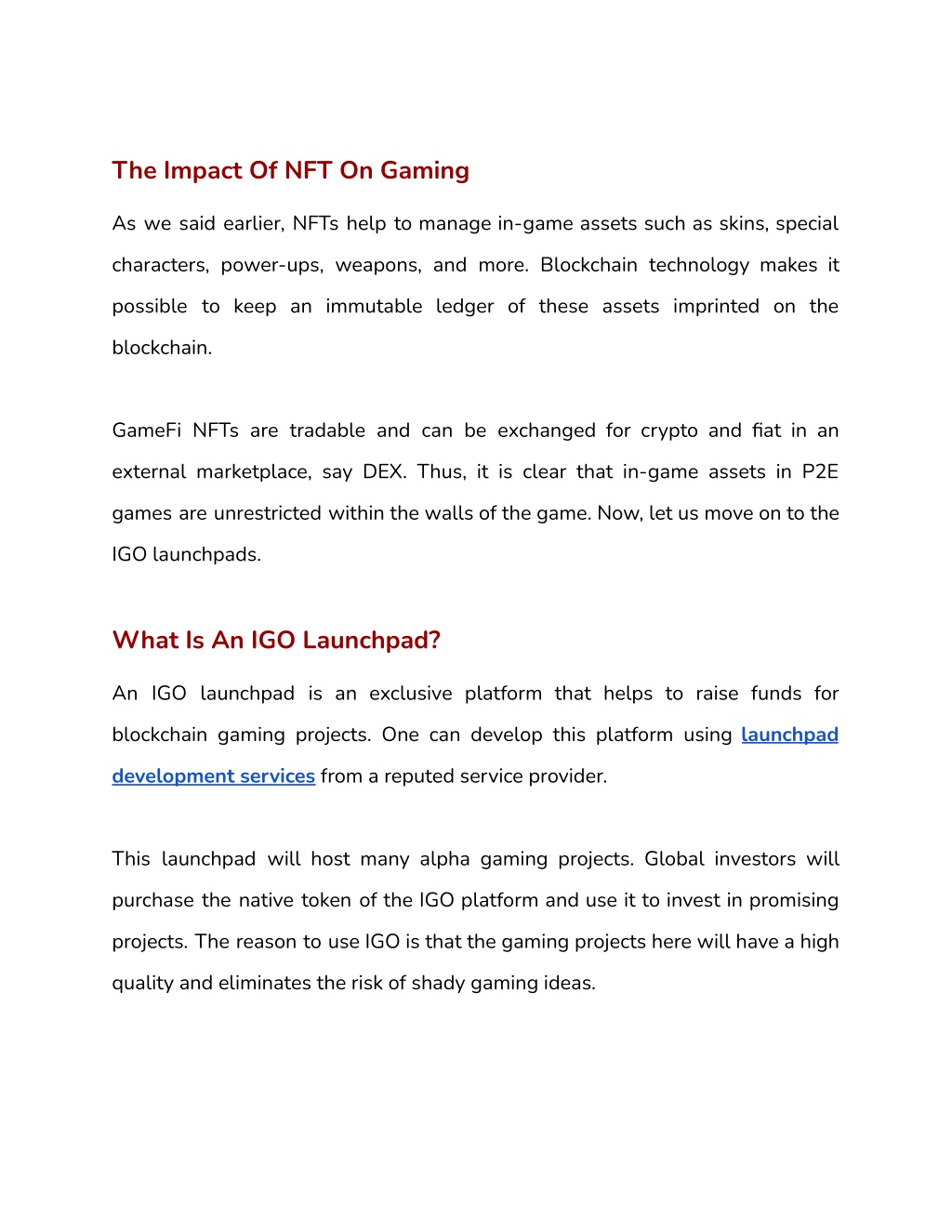 The Impact Of NFT On Gaming

As we said earlier, NFTs help to manage in-game assets such as skins, special characters, power-ups, weapons, and more. Blockchain technology makes it possible to keep an immutable ledger of these assets imprinted on the blockchain.

GameFi NFTs are tradable and can be exchanged for crypto and fiat in an external marketplace, say DEX. Thus, it is clear that in-game assets in P2E games are unrestricted within the walls of the game. Now, let us move on to the IGO launchpads.

What Is An IGO Launchpad?

An IGO launchpad is an exclusive platform that helps to raise funds for blockchain gaming projects. One can develop this platform using launchpad development services from a reputed service provider.

This launchpad will host many alpha gaming projects. Global investors will purchase the native token of the IGO platform and use it to invest in promising projects. The reason to use IGO is that the gaming projects here will have a high quality and eliminates the risk of shady gaming ideas.